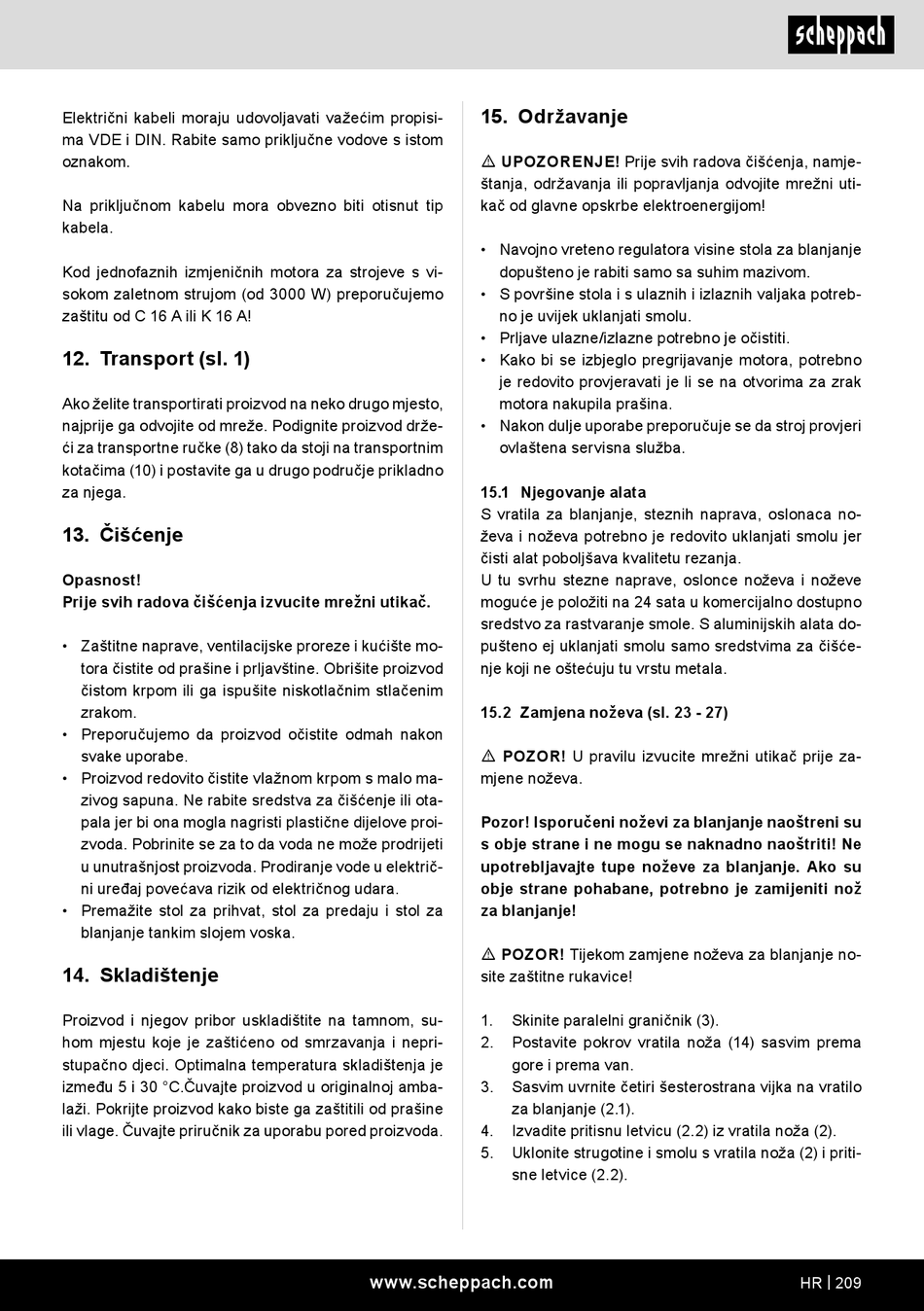 scheppach

Električni kabeli moraju udovoljavati važećim propisima VDE i DIN. Rabite samo priključne vodove s istom oznakom.

Na priključnom kabelu mora obvezno biti otisnut tip kabela.

Kod jednofaznih izmjeničnih motora za strojeve s visokom zaletnom strujom (od 3000 W) preporučujemo zaštitu od C 16 A ili K 16 A!

12. Transport (sl. 1)

Ako želite transportirati proizvod na neko drugo mjesto, najprije ga odvojite od mreže. Podignite proizvod držeći za transportne ručke (8) tako da stoji na transportnim kotačima (10) i postavite ga u drugo područje prikladno za njega.

13. Čišćenje

Opasnost!
Prije svih radova čišćenja izvucite mrežni utikač.

• Zaštitne naprave, ventilacijske proreze i kućište motora čistite od prašine i prljavštine. Obrišite proizvod čistom krpom ili ga ispušite niskotlačnim stlačenim zrakom.
• Preporučujemo da proizvod očistite odmah nakon svake uporabe.
• Proizvod redovito čistite vlažnom krpom s malo mazivog sapuna. Ne rabite sredstva za čišćenje ili otapala jer bi ona mogla nagristi plastične dijelove proizvoda. Pobrinite se za to da voda ne može prodrijeti u unutrašnjost proizvoda. Prodiranje vode u električni uređaj povećava rizik od električnog udara.
• Premažite stol za prihvat, stol za predaju i stol za blanjanje tankim slojem voska.

14. Skladištenje

Proizvod i njegov pribor uskladištite na tamnom, suhom mjestu koje je zaštićeno od smrzavanja i nepristupačno djeci. Optimalna temperatura skladištenja je između 5 i 30 °C.Čuvajte proizvod u originalnoj ambalaži. Pokrijte proizvod kako biste ga zaštitili od prašine ili vlage. Čuvajte priručnik za uporabu pored proizvoda.

15. Održavanje

⚠ UPOZORENJE! Prije svih radova čišćenja, namještanja, održavanja ili popravljanja odvojite mrežni utikač od glavne opskrbe elektroenergijom!

• Navojno vreteno regulatora visine stola za blanjanje dopušteno je rabiti samo sa suhim mazivom.
• S površine stola i s ulaznih i izlaznih valjaka potrebno je uvijek uklanjati smolu.
• Prljave ulazne/izlazne potrebno je očistiti.
• Kako bi se izbjeglo pregrijavanje motora, potrebno je redovito provjeravati je li se na otvorima za zrak motora nakupila prašina.
• Nakon dulje uporabe preporučuje se da stroj provjeri ovlaštena servisna služba.

15.1 Njegovanje alata
S vratila za blanjanje, steznih naprava, oslonaca noževa i noževa potrebno je redovito uklanjati smolu jer čisti alat poboljšava kvalitetu rezanja.
U tu svrhu stezne naprave, oslonce noževa i noževe moguće je položiti na 24 sata u komercijalno dostupno sredstvo za rastvaranje smole. S aluminijskih alata dopušteno ej uklanjati smolu samo sredstvima za čišćenje koji ne oštećuju tu vrstu metala.

15.2 Zamjena noževa (sl. 23 - 27)

⚠ POZOR! U pravilu izvucite mrežni utikač prije zamjene noževa.

Pozor! Isporučeni noževi za blanjanje naoštreni su s obje strane i ne mogu se naknadno naoštriti! Ne upotrebljavajte tupe noževe za blanjanje. Ako su obje strane pohabane, potrebno je zamijeniti nož za blanjanje!

⚠ POZOR! Tijekom zamjene noževa za blanjanje nosite zaštitne rukavice!

1. Skinite paralelni graničnik (3).
2. Postavite pokrov vratila noža (14) sasvim prema gore i prema van.
3. Sasvim uvrnite četiri šesterostrana vijka na vratilo za blanjanje (2.1).
4. Izvadite pritisnu letvicu (2.2) iz vratila noža (2).
5. Uklonite strugotine i smolu s vratila noža (2) i pritisne letvice (2.2).

www.scheppach.com HR | 209